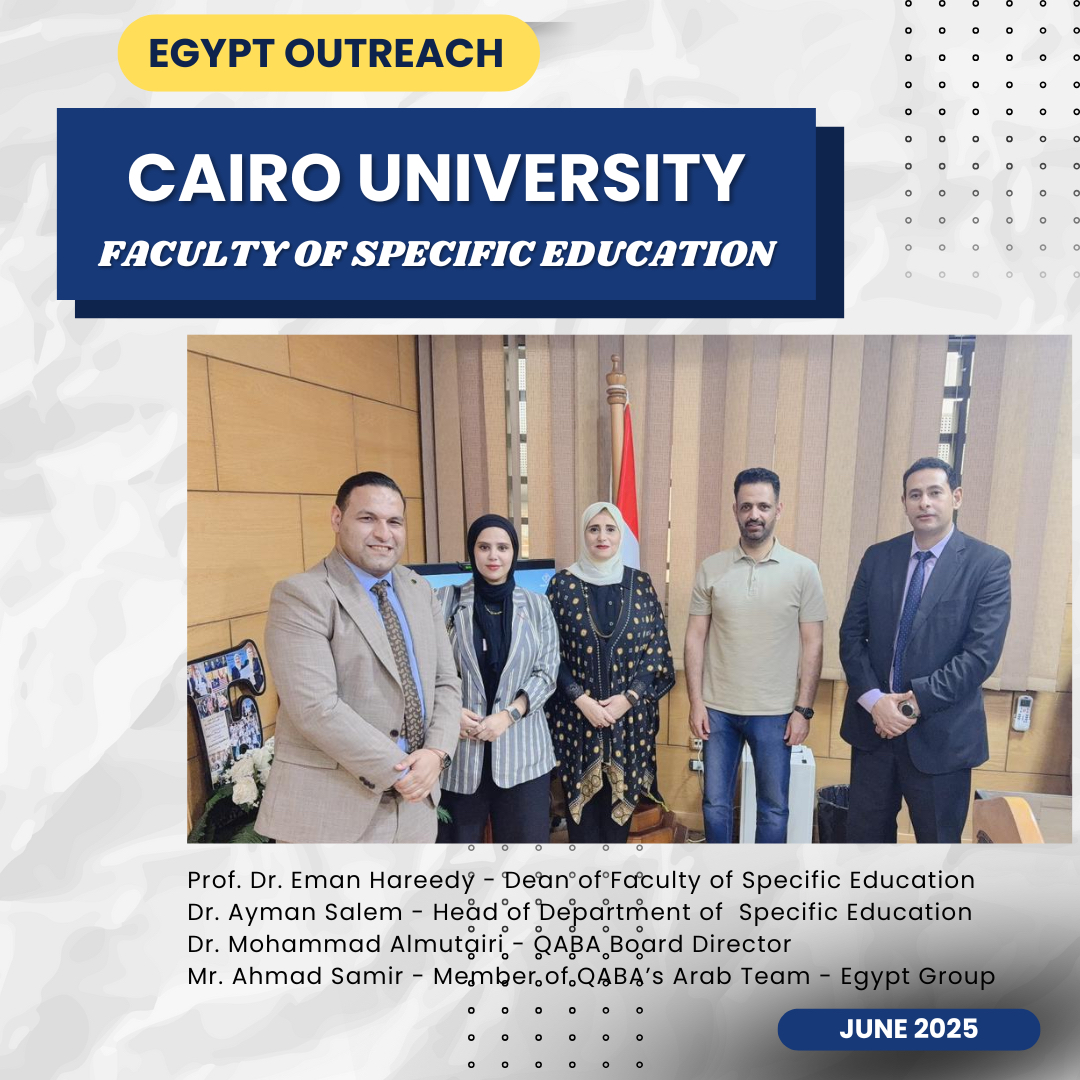 EGYPT OUTREACH

CAIRO UNIVERSITY
FACULTY OF SPECIFIC EDUCATION

Prof. Dr. Eman Hareedy - Dean of Faculty of Specific Education
Dr. Ayman Salem - Head of Department of Specific Education
Dr. Mohammad Almutairi - QABA Board Director
Mr. Ahmad Samir - Member of QABA's Arab Team - Egypt Group

JUNE 2025